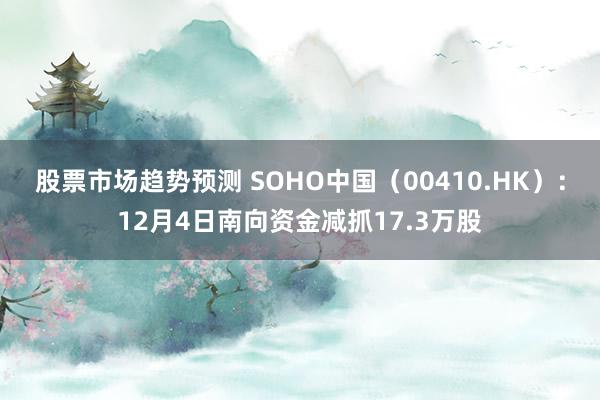 股票市场趋势预测 SOHO中国（00410.HK）：12月4日南向资金减抓17.3万股